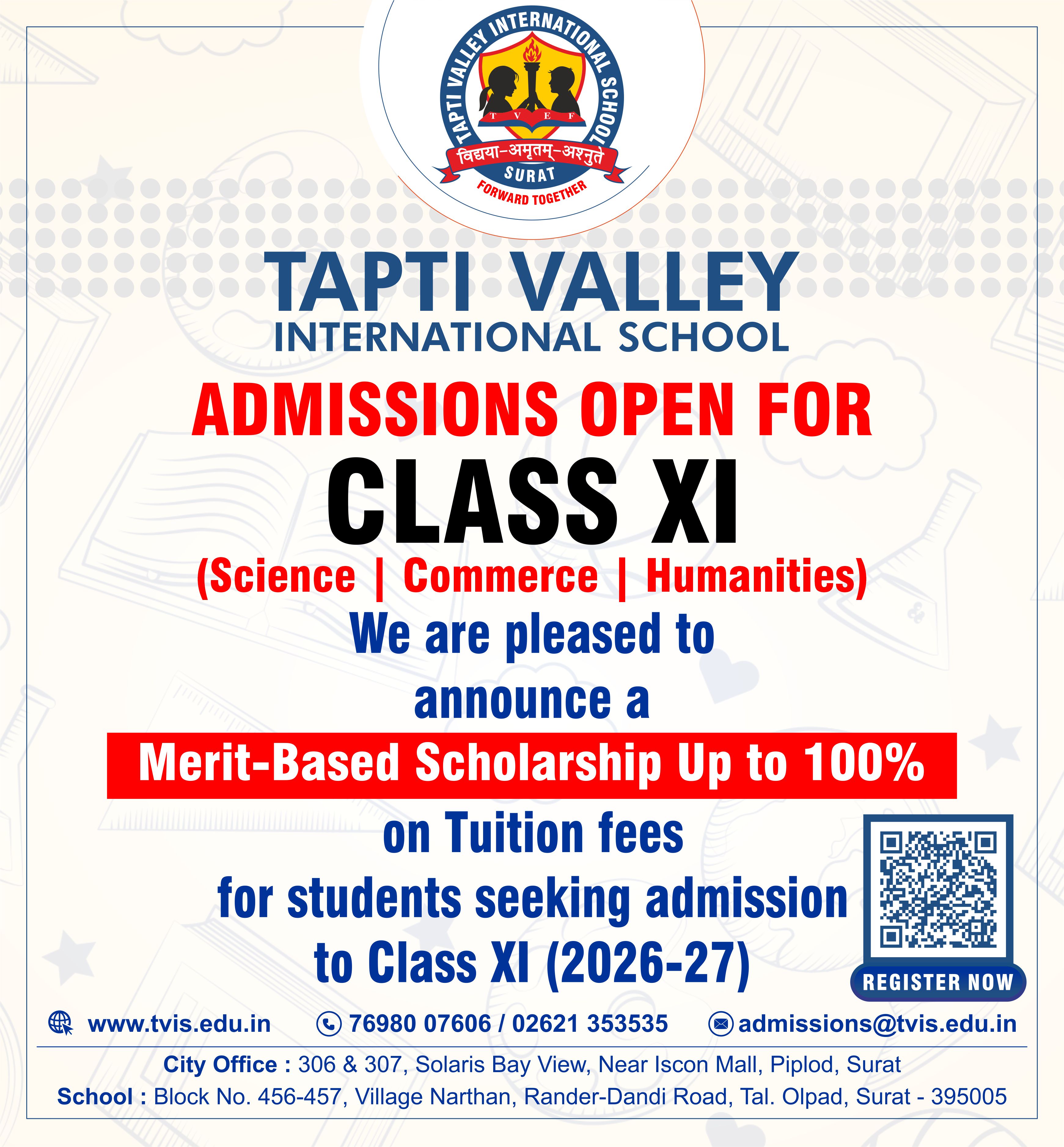 TAPTI VALLEY INTERNATIONAL SCHOOL
T V E F
विद्यया-अमृतम्-अश्नुते
SURAT
FORWARD TOGETHER

TAPTI VALLEY
INTERNATIONAL SCHOOL

ADMISSIONS OPEN FOR
CLASS XI
(Science | Commerce | Humanities)

We are pleased to announce a

Merit-Based Scholarship Up to 100%

on Tuition fees for students seeking admission to Class XI (2026-27)

REGISTER NOW

www.tvis.edu.in 76980 07606 / 02621 353535 admissions@tvis.edu.in

City Office : 306 & 307, Solaris Bay View, Near Iscon Mall, Piplod, Surat
School : Block No. 456-457, Village Narthan, Rander-Dandi Road, Tal. Olpad, Surat - 395005